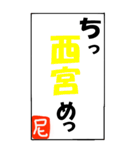 ちっ

西宮

めっ

尼